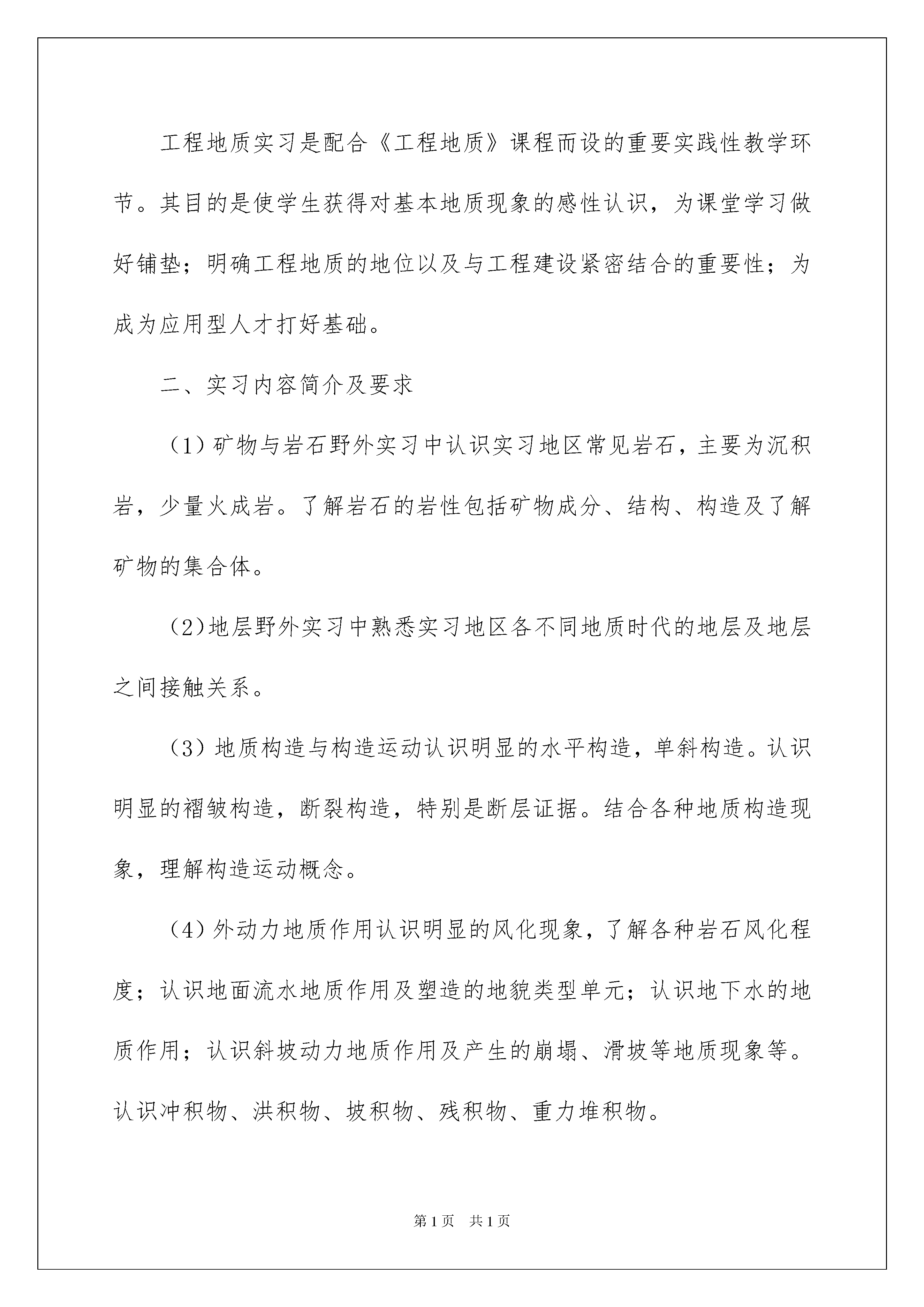 工程地质实习是配合《工程地质》课程而设的重要实践性教学环节。其目的是使学生获得对基本地质现象的感性认识，为课堂学习做好铺垫；明确工程地质的地位以及与工程建设紧密结合的重要性；为成为应用型人才打好基础。

二、实习内容简介及要求

（1）矿物与岩石野外实习中认识实习地区常见岩石，主要为沉积岩，少量火成岩。了解岩石的岩性包括矿物成分、结构、构造及了解矿物的集合体。

（2）地层野外实习中熟悉实习地区各不同地质时代的地层及地层之间接触关系。

（3）地质构造与构造运动认识明显的水平构造，单斜构造。认识明显的褶皱构造，断裂构造，特别是断层证据。结合各种地质构造现象，理解构造运动概念。

（4）外动力地质作用认识明显的风化现象，了解各种岩石风化程度；认识地面流水地质作用及塑造的地貌类型单元；认识地下水的地质作用；认识斜坡动力地质作用及产生的崩塌、滑坡等地质现象等。认识冲积物、洪积物、坡积物、残积物、重力堆积物。

第1页 共1页